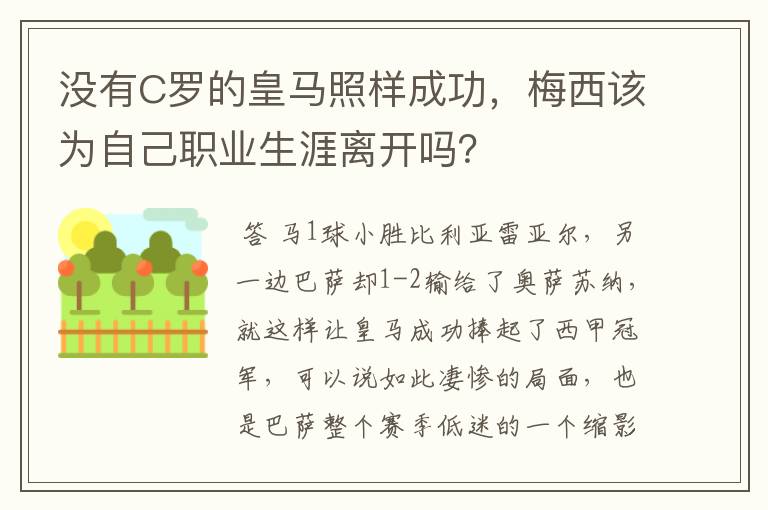 没有C罗的皇马照样成功，梅西该为自己职业生涯离开吗？

答 马1球小胜比利亚雷亚尔，另一边巴萨却1-2输给了奥萨苏纳，就这样让皇马成功捧起了西甲冠军，可以说如此凄惨的局面，也是巴萨整个赛季低迷的一个缩影